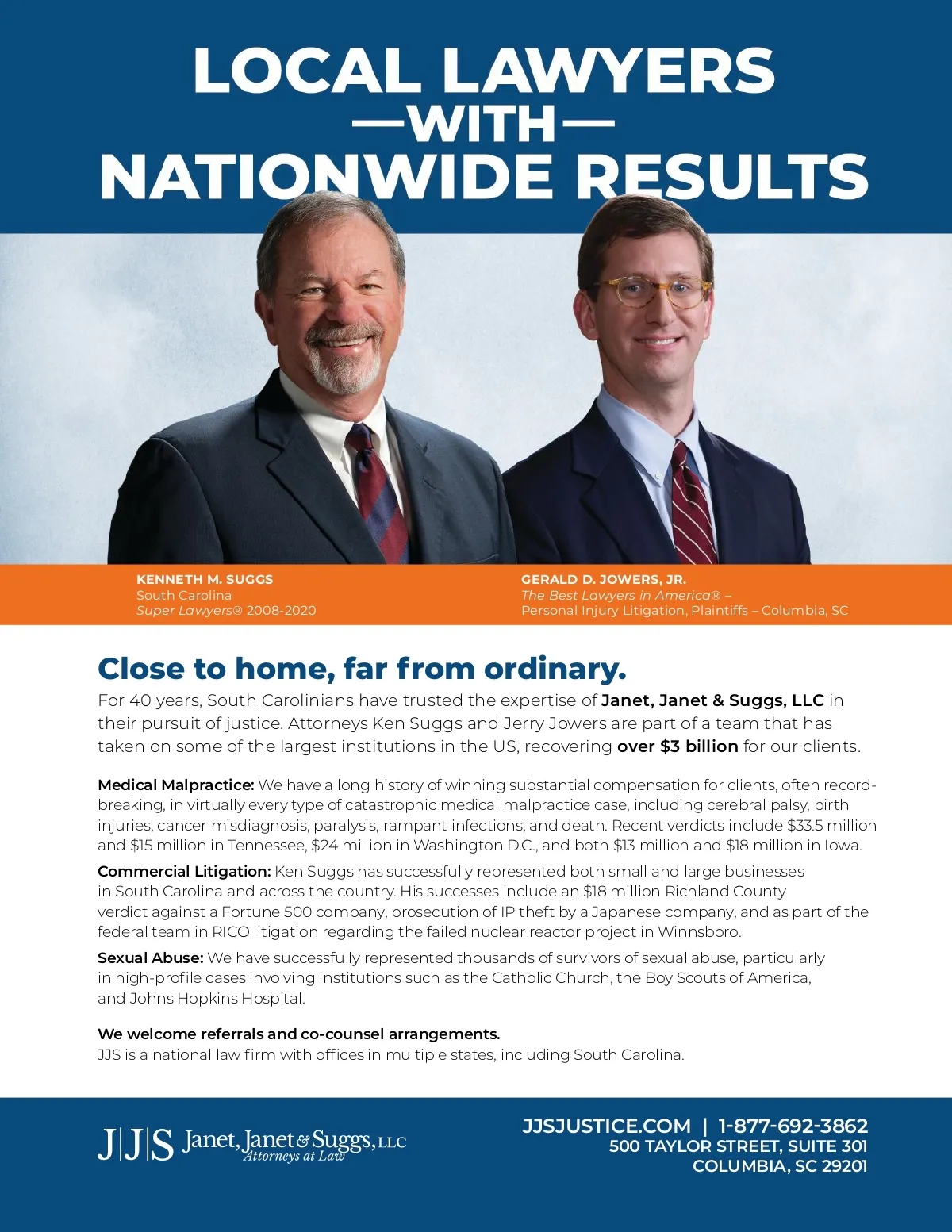 LOCAL LAWYERS
—WITH—
NATIONWIDE RESULTS

KENNETH M. SUGGS
South Carolina
Super Lawyers® 2008-2020

GERALD D. JOWERS, JR.
The Best Lawyers in America® –
Personal Injury Litigation, Plaintiffs – Columbia, SC

Close to home, far from ordinary.

For 40 years, South Carolinians have trusted the expertise of Janet, Janet & Suggs, LLC in their pursuit of justice. Attorneys Ken Suggs and Jerry Jowers are part of a team that has taken on some of the largest institutions in the US, recovering over $3 billion for our clients.

Medical Malpractice: We have a long history of winning substantial compensation for clients, often record-breaking, in virtually every type of catastrophic medical malpractice case, including cerebral palsy, birth injuries, cancer misdiagnosis, paralysis, rampant infections, and death. Recent verdicts include $33.5 million and $15 million in Tennessee, $24 million in Washington D.C., and both $13 million and $18 million in Iowa.

Commercial Litigation: Ken Suggs has successfully represented both small and large businesses in South Carolina and across the country. His successes include an $18 million Richland County verdict against a Fortune 500 company, prosecution of IP theft by a Japanese company, and as part of the federal team in RICO litigation regarding the failed nuclear reactor project in Winnsboro.

Sexual Abuse: We have successfully represented thousands of survivors of sexual abuse, particularly in high-profile cases involving institutions such as the Catholic Church, the Boy Scouts of America, and Johns Hopkins Hospital.

We welcome referrals and co-counsel arrangements.
JJS is a national law firm with offices in multiple states, including South Carolina.

J|J|S Janet, Janet & Suggs, LLC
Attorneys at Law

JJSJUSTICE.COM | 1-877-692-3862
500 TAYLOR STREET, SUITE 301
COLUMBIA, SC 29201